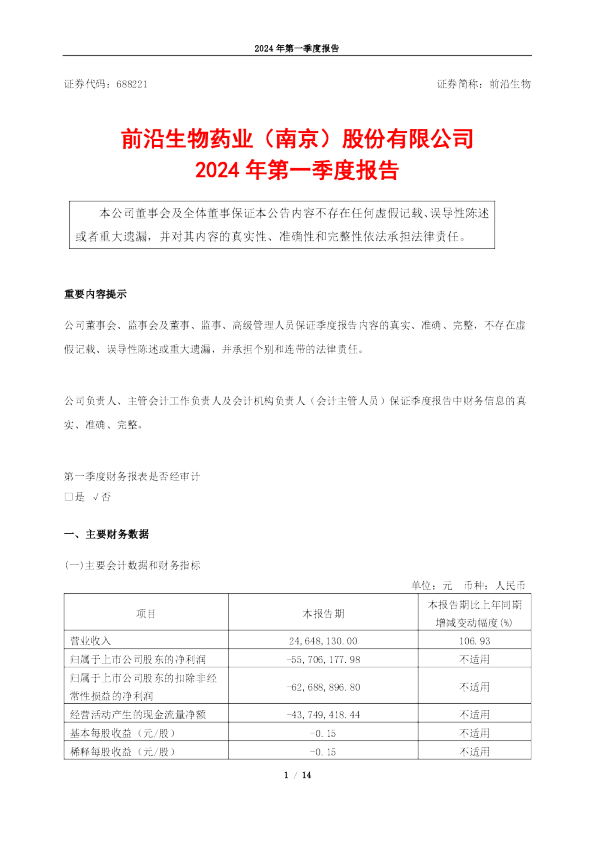 2024 年第一季度报告

证券代码：688221

证券简称：前沿生物

前沿生物药业（南京）股份有限公司
2024 年第一季度报告

本公司董事会及全体董事保证本公告内容不存在任何虚假记载、误导性陈述或者重大遗漏，并对其内容的真实性、准确性和完整性依法承担法律责任。

重要内容提示

公司董事会、监事会及董事、监事、高级管理人员保证季度报告内容的真实、准确、完整，不存在虚假记载、误导性陈述或重大遗漏，并承担个别和连带的法律责任。

公司负责人、主管会计工作负责人及会计机构负责人（会计主管人员）保证季度报告中财务信息的真实、准确、完整。

第一季度财务报表是否经审计
□是 √否

一、主要财务数据

(一)主要会计数据和财务指标

单位：元 币种：人民币

| 项目 | 本报告期 | 本报告期比上年同期增减变动幅度(%) |
|---|---|---|
| 营业收入 | 24,648,130.00 | 106.93 |
| 归属于上市公司股东的净利润 | -55,706,177.98 | 不适用 |
| 归属于上市公司股东的扣除非经常性损益的净利润 | -62,688,896.80 | 不适用 |
| 经营活动产生的现金流量净额 | -43,749,418.44 | 不适用 |
| 基本每股收益（元/股） | -0.15 | 不适用 |
| 稀释每股收益（元/股） | -0.15 | 不适用 |

1 / 14